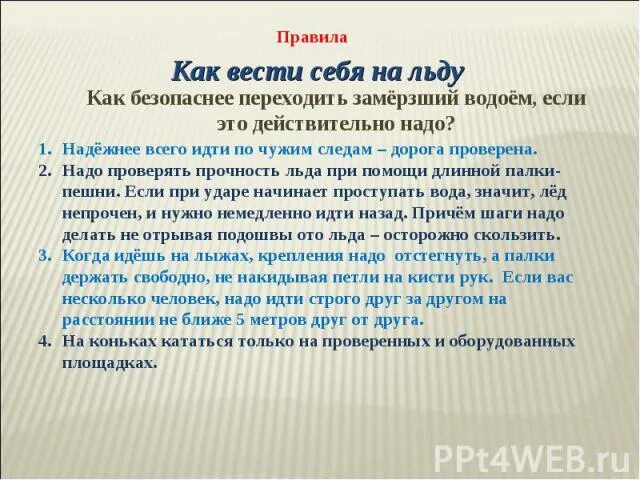 Правила

Как вести себя на льду

Как безопаснее переходить замёрзший водоём, если это действительно надо?

1. Надёжнее всего идти по чужим следам – дорога проверена.
2. Надо проверять прочность льда при помощи длинной палки-пешни. Если при ударе начинает проступать вода, значит, лёд непрочен, и нужно немедленно идти назад. Причём шаги надо делать не отрывая подошвы ото льда – осторожно скользить.
3. Когда идёшь на лыжах, крепления надо отстегнуть, а палки держать свободно, не накидывая петли на кисти рук. Если вас несколько человек, надо идти строго друг за другом на расстоянии не ближе 5 метров друг от друга.
4. На коньках кататься только на проверенных и оборудованных площадках.

PPt4WEB.ru